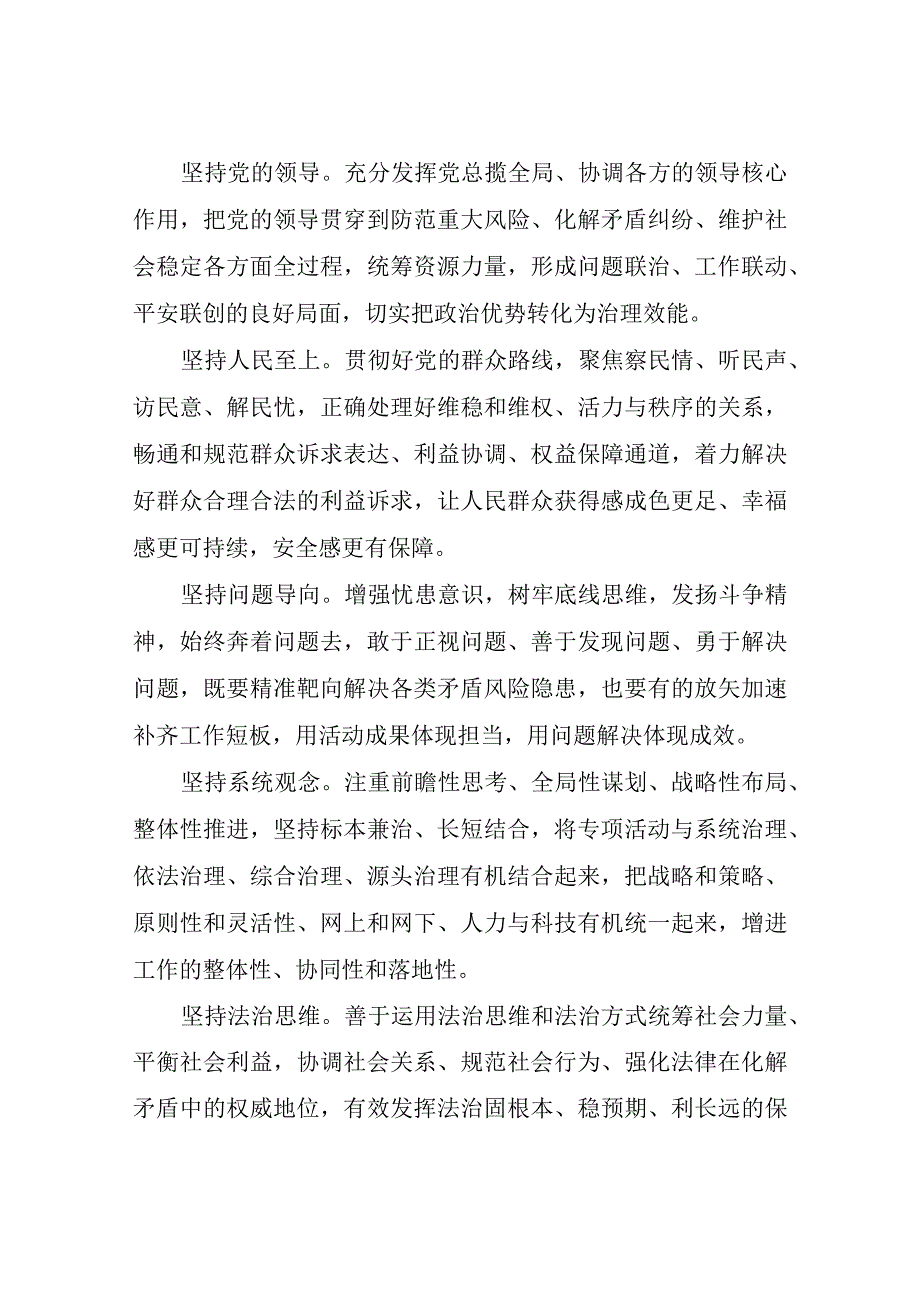 坚持党的领导。充分发挥党总揽全局、协调各方的领导核心作用，把党的领导贯穿到防范重大风险、化解矛盾纠纷、维护社会稳定各方面全过程，统筹资源力量，形成问题联治、工作联动、平安联创的良好局面，切实把政治优势转化为治理效能。

坚持人民至上。贯彻好党的群众路线，聚焦察民情、听民声、访民意、解民忧，正确处理好维稳和维权、活力与秩序的关系，畅通和规范群众诉求表达、利益协调、权益保障通道，着力解决好群众合理合法的利益诉求，让人民群众获得感成色更足、幸福感更可持续，安全感更有保障。

坚持问题导向。增强忧患意识，树牢底线思维，发扬斗争精神，始终奔着问题去，敢于正视问题、善于发现问题、勇于解决问题，既要精准靶向解决各类矛盾风险隐患，也要有的放矢加速补齐工作短板，用活动成果体现担当，用问题解决体现成效。

坚持系统观念。注重前瞻性思考、全局性谋划、战略性布局、整体性推进，坚持标本兼治、长短结合，将专项活动与系统治理、依法治理、综合治理、源头治理有机结合起来，把战略和策略、原则性和灵活性、网上和网下、人力与科技有机统一起来，增进工作的整体性、协同性和落地性。

坚持法治思维。善于运用法治思维和法治方式统筹社会力量、平衡社会利益，协调社会关系、规范社会行为、强化法律在化解矛盾中的权威地位，有效发挥法治固根本、稳预期、利长远的保